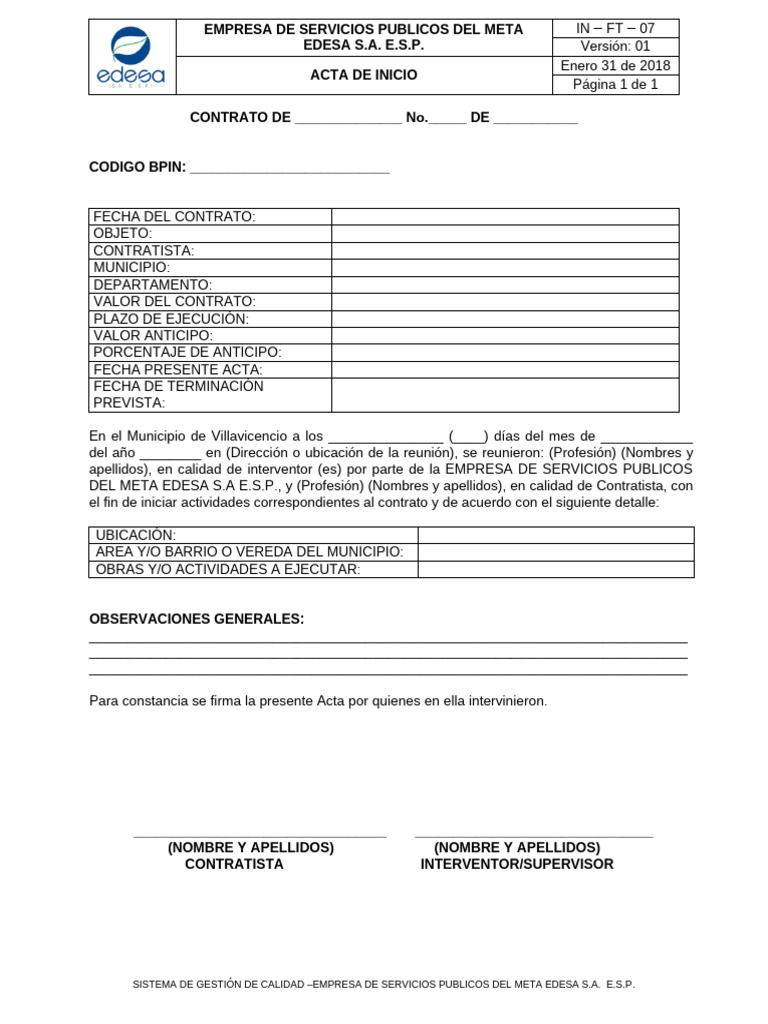 edesa
S.A. E.S.P.

EMPRESA DE SERVICIOS PUBLICOS DEL META EDESA S.A. E.S.P.

ACTA DE INICIO

IN – FT – 07
Versión: 01
Enero 31 de 2018
Página 1 de 1

CONTRATO DE ____ No.____ DE ____

CODIGO BPIN: ____

| FECHA DEL CONTRATO: | |
|---|---|
| OBJETO: | |
| CONTRATISTA: | |
| MUNICIPIO: | |
| DEPARTAMENTO: | |
| VALOR DEL CONTRATO: | |
| PLAZO DE EJECUCIÓN: | |
| VALOR ANTICIPO: | |
| PORCENTAJE DE ANTICIPO: | |
| FECHA PRESENTE ACTA: | |
| FECHA DE TERMINACIÓN PREVISTA: | |

En el Municipio de Villavicencio a los ____ (____) días del mes de ____ del año ____ en (Dirección o ubicación de la reunión), se reunieron: (Profesión) (Nombres y apellidos), en calidad de interventor (es) por parte de la EMPRESA DE SERVICIOS PUBLICOS DEL META EDESA S.A E.S.P., y (Profesión) (Nombres y apellidos), en calidad de Contratista, con el fin de iniciar actividades correspondientes al contrato y de acuerdo con el siguiente detalle:

| UBICACIÓN: | |
|---|---|
| AREA Y/O BARRIO O VEREDA DEL MUNICIPIO: | |
| OBRAS Y/O ACTIVIDADES A EJECUTAR: | |

OBSERVACIONES GENERALES:
____
____
____

Para constancia se firma la presente Acta por quienes en ella intervinieron.

____
(NOMBRE Y APELLIDOS)
CONTRATISTA

____
(NOMBRE Y APELLIDOS)
INTERVENTOR/SUPERVISOR

SISTEMA DE GESTIÓN DE CALIDAD –EMPRESA DE SERVICIOS PUBLICOS DEL META EDESA S.A. E.S.P.